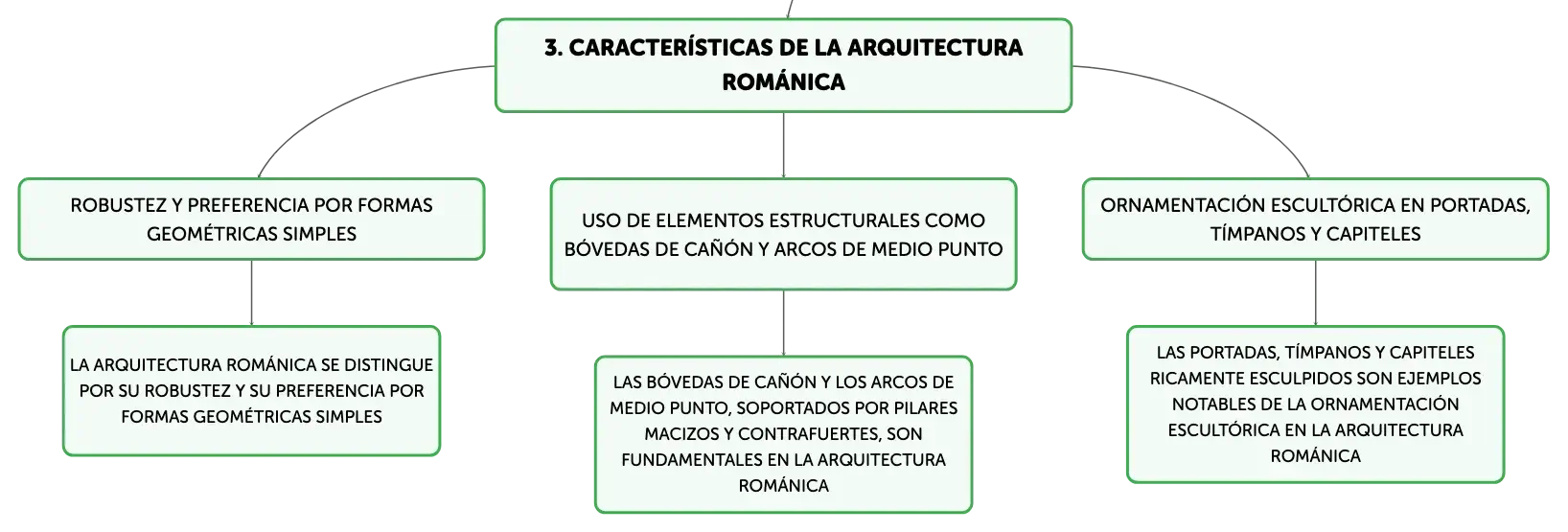 3. CARACTERÍSTICAS DE LA ARQUITECTURA ROMÁNICA

ROBUSTEZ Y PREFERENCIA POR FORMAS GEOMÉTRICAS SIMPLES

LA ARQUITECTURA ROMÁNICA SE DISTINGUE POR SU ROBUSTEZ Y SU PREFERENCIA POR FORMAS GEOMÉTRICAS SIMPLES

USO DE ELEMENTOS ESTRUCTURALES COMO BÓVEDAS DE CAÑÓN Y ARCOS DE MEDIO PUNTO

LAS BÓVEDAS DE CAÑÓN Y LOS ARCOS DE MEDIO PUNTO, SOPORTADOS POR PILARES MACIZOS Y CONTRAFUERTES, SON FUNDAMENTALES EN LA ARQUITECTURA ROMÁNICA

ORNAMENTACIÓN ESCULTÓRICA EN PORTADAS, TÍMPANOS Y CAPITELES

LAS PORTADAS, TÍMPANOS Y CAPITELES RICAMENTE ESCULPIDOS SON EJEMPLOS NOTABLES DE LA ORNAMENTACIÓN ESCULTÓRICA EN LA ARQUITECTURA ROMÁNICA